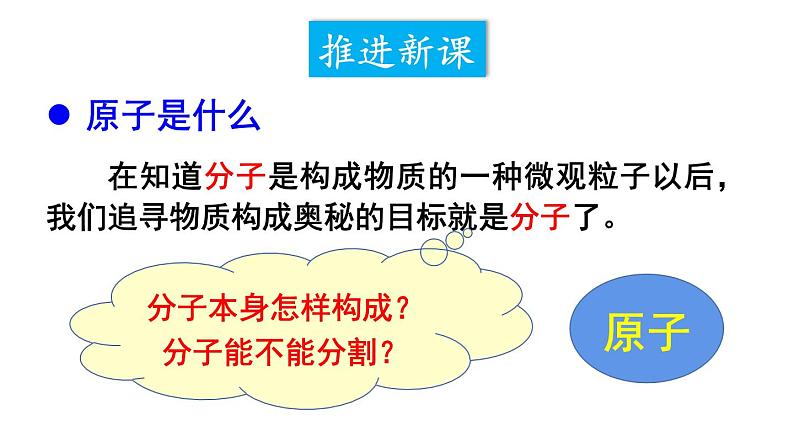 推进新课

● 原子是什么

在知道分子是构成物质的一种微观粒子以后，我们追寻物质构成奥秘的目标就是分子了。

分子本身怎样构成？
分子能不能分割？

原子